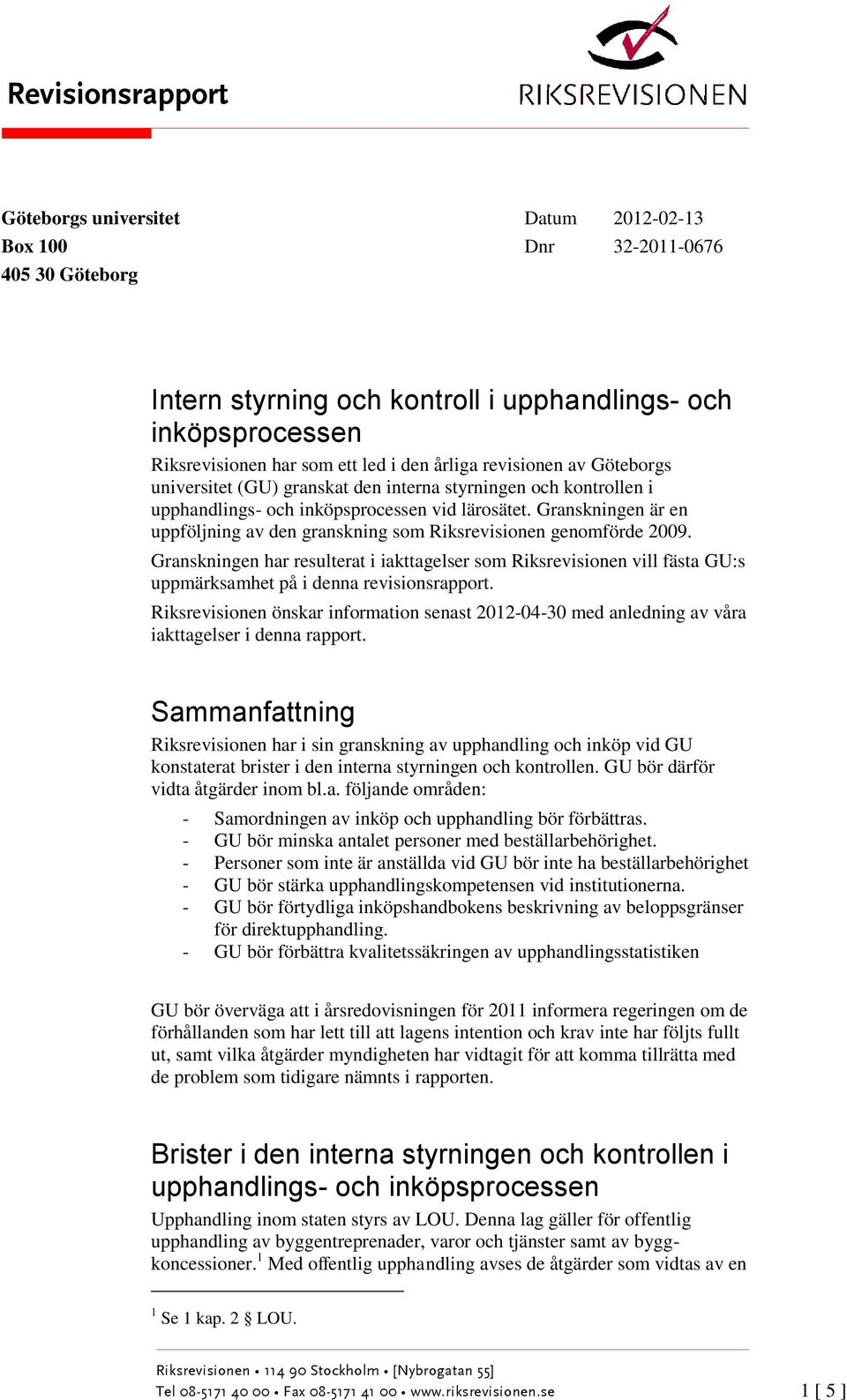 Revisionsrapport

RIKSREVISIONEN

Göteborgs universitet
Box 100
405 30 Göteborg

Datum 2012-02-13
Dnr 32-2011-0676

Intern styrning och kontroll i upphandlings- och inköpsprocessen

Riksrevisionen har som ett led i den årliga revisionen av Göteborgs universitet (GU) granskat den interna styrningen och kontrollen i upphandlings- och inköpsprocessen vid lärosätet. Granskningen är en uppföljning av den granskning som Riksrevisionen genomförde 2009.

Granskningen har resulterat i iakttagelser som Riksrevisionen vill fästa GU:s uppmärksamhet på i denna revisionsrapport.

Riksrevisionen önskar information senast 2012-04-30 med anledning av våra iakttagelser i denna rapport.

Sammanfattning

Riksrevisionen har i sin granskning av upphandling och inköp vid GU konstaterat brister i den interna styrningen och kontrollen. GU bör därför vidta åtgärder inom bl.a. följande områden:

- Samordningen av inköp och upphandling bör förbättras.
- GU bör minska antalet personer med beställarbehörighet.
- Personer som inte är anställda vid GU bör inte ha beställarbehörighet
- GU bör stärka upphandlingskompetensen vid institutionerna.
- GU bör förtydliga inköpshandbokens beskrivning av beloppsgränser för direktupphandling.
- GU bör förbättra kvalitetssäkringen av upphandlingsstatistiken

GU bör överväga att i årsredovisningen för 2011 informera regeringen om de förhållanden som har lett till att lagens intention och krav inte har följts fullt ut, samt vilka åtgärder myndigheten har vidtagit för att komma tillrätta med de problem som tidigare nämnts i rapporten.

Brister i den interna styrningen och kontrollen i upphandlings- och inköpsprocessen

Upphandling inom staten styrs av LOU. Denna lag gäller för offentlig upphandling av byggentreprenader, varor och tjänster samt av byggkoncessioner.$^1$ Med offentlig upphandling avses de åtgärder som vidtas av en

$^1$ Se 1 kap. 2 § LOU.

Riksrevisionen • 114 90 Stockholm • [Nybrogatan 55]
Tel 08-5171 40 00 • Fax 08-5171 41 00 • www.riksrevisionen.se

1 [ 5 ]